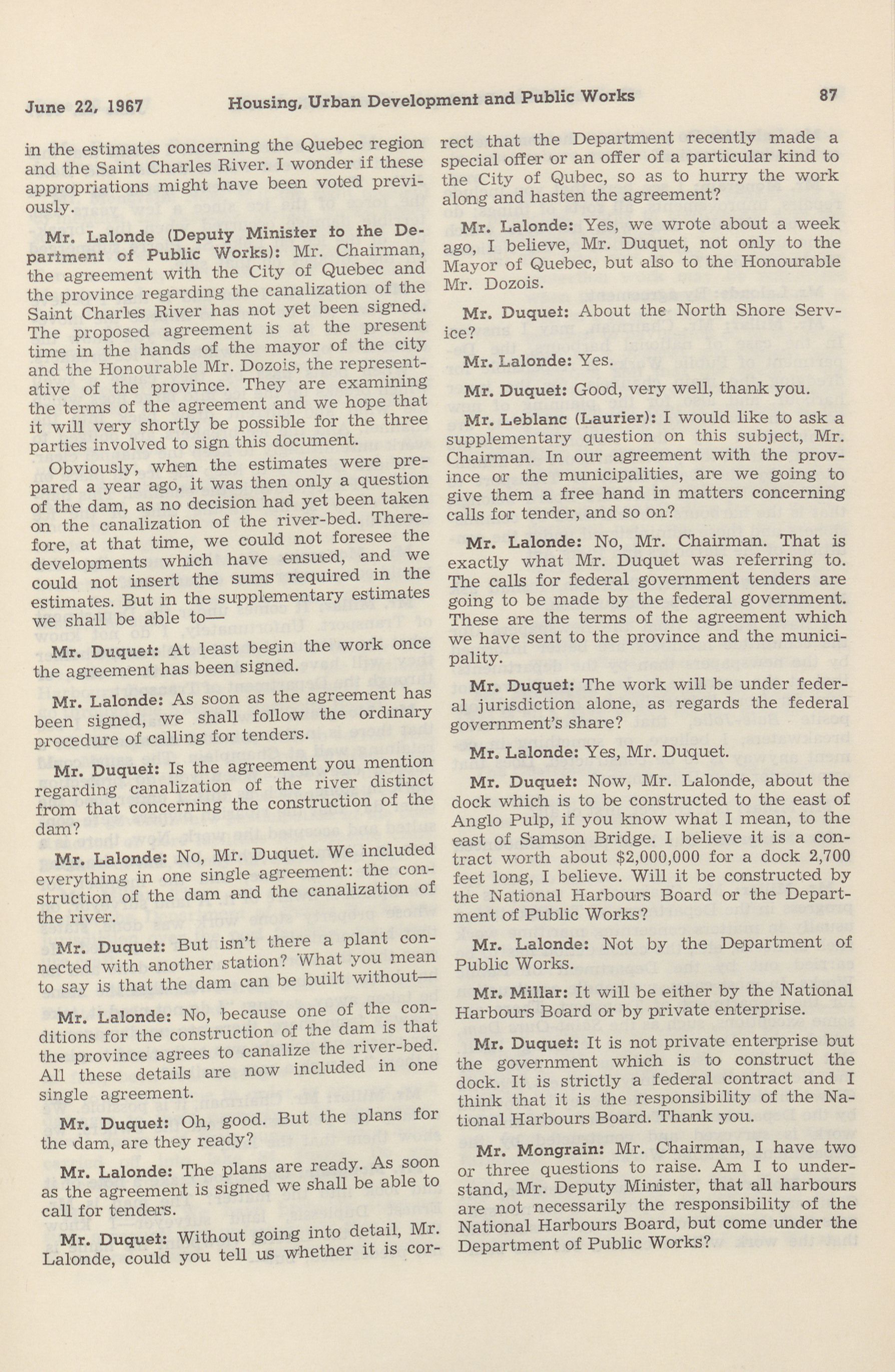 June 22, 1967 Housing, Urban Development and Public Works 87

in the estimates concerning the Quebec region and the Saint Charles River. I wonder if these appropriations might have been voted previously.

Mr. Lalonde (Deputy Minister to the Department of Public Works): Mr. Chairman, the agreement with the City of Quebec and the province regarding the canalization of the Saint Charles River has not yet been signed. The proposed agreement is at the present time in the hands of the mayor of the city and the Honourable Mr. Dozois, the representative of the province. They are examining the terms of the agreement and we hope that it will very shortly be possible for the three parties involved to sign this document.

Obviously, when the estimates were prepared a year ago, it was then only a question of the dam, as no decision had yet been taken on the canalization of the river-bed. Therefore, at that time, we could not foresee the developments which have ensued, and we could not insert the sums required in the estimates. But in the supplementary estimates we shall be able to—

Mr. Duquet: At least begin the work once the agreement has been signed.

Mr. Lalonde: As soon as the agreement has been signed, we shall follow the ordinary procedure of calling for tenders.

Mr. Duquet: Is the agreement you mention regarding canalization of the river distinct from that concerning the construction of the dam?

Mr. Lalonde: No, Mr. Duquet. We included everything in one single agreement: the construction of the dam and the canalization of the river.

Mr. Duquet: But isn't there a plant connected with another station? What you mean to say is that the dam can be built without—

Mr. Lalonde: No, because one of the conditions for the construction of the dam is that the province agrees to canalize the river-bed. All these details are now included in one single agreement.

Mr. Duquet: Oh, good. But the plans for the dam, are they ready?

Mr. Lalonde: The plans are ready. As soon as the agreement is signed we shall be able to call for tenders.

Mr. Duquet: Without going into detail, Mr. Lalonde, could you tell us whether it is correct that the Department recently made a special offer or an offer of a particular kind to the City of Qubec, so as to hurry the work along and hasten the agreement?

Mr. Lalonde: Yes, we wrote about a week ago, I believe, Mr. Duquet, not only to the Mayor of Quebec, but also to the Honourable Mr. Dozois.

Mr. Duquet: About the North Shore Service?

Mr. Lalonde: Yes.

Mr. Duquet: Good, very well, thank you.

Mr. Leblanc (Laurier): I would like to ask a supplementary question on this subject, Mr. Chairman. In our agreement with the province or the municipalities, are we going to give them a free hand in matters concerning calls for tender, and so on?

Mr. Lalonde: No, Mr. Chairman. That is exactly what Mr. Duquet was referring to. The calls for federal government tenders are going to be made by the federal government. These are the terms of the agreement which we have sent to the province and the municipality.

Mr. Duquet: The work will be under federal jurisdiction alone, as regards the federal government's share?

Mr. Lalonde: Yes, Mr. Duquet.

Mr. Duquet: Now, Mr. Lalonde, about the dock which is to be constructed to the east of Anglo Pulp, if you know what I mean, to the east of Samson Bridge. I believe it is a contract worth about $2,000,000 for a dock 2,700 feet long, I believe. Will it be constructed by the National Harbours Board or the Department of Public Works?

Mr. Lalonde: Not by the Department of Public Works.

Mr. Millar: It will be either by the National Harbours Board or by private enterprise.

Mr. Duquet: It is not private enterprise but the government which is to construct the dock. It is strictly a federal contract and I think that it is the responsibility of the National Harbours Board. Thank you.

Mr. Mongrain: Mr. Chairman, I have two or three questions to raise. Am I to understand, Mr. Deputy Minister, that all harbours are not necessarily the responsibility of the National Harbours Board, but come under the Department of Public Works?